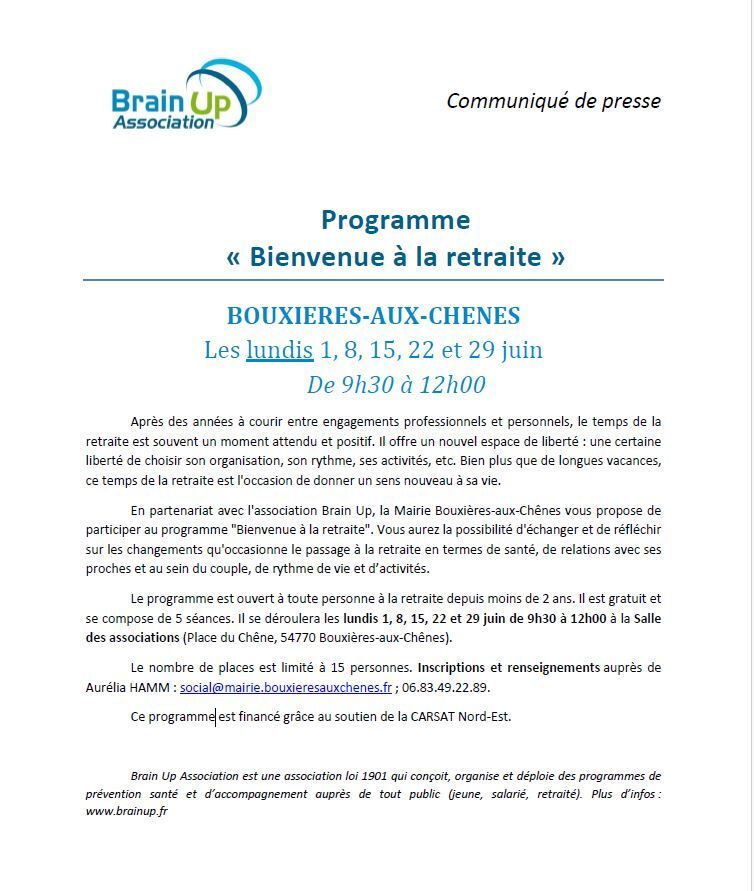 Brain Up
Association

Communiqué de presse

Programme
« Bienvenue à la retraite »

BOUXIERES-AUX-CHENES
Les lundis 1, 8, 15, 22 et 29 juin
De 9h30 à 12h00

Après des années à courir entre engagements professionnels et personnels, le temps de la retraite est souvent un moment attendu et positif. Il offre un nouvel espace de liberté : une certaine liberté de choisir son organisation, son rythme, ses activités, etc. Bien plus que de longues vacances, ce temps de la retraite est l'occasion de donner un sens nouveau à sa vie.

En partenariat avec l'association Brain Up, la Mairie Bouxières-aux-Chênes vous propose de participer au programme "Bienvenue à la retraite". Vous aurez la possibilité d'échanger et de réfléchir sur les changements qu'occasionne le passage à la retraite en termes de santé, de relations avec ses proches et au sein du couple, de rythme de vie et d'activités.

Le programme est ouvert à toute personne à la retraite depuis moins de 2 ans. Il est gratuit et se compose de 5 séances. Il se déroulera les lundis 1, 8, 15, 22 et 29 juin de 9h30 à 12h00 à la Salle des associations (Place du Chêne, 54770 Bouxières-aux-Chênes).

Le nombre de places est limité à 15 personnes. Inscriptions et renseignements auprès de Aurélia HAMM : social@mairie.bouxieresauxchenes.fr ; 06.83.49.22.89.

Ce programme est financé grâce au soutien de la CARSAT Nord-Est.

Brain Up Association est une association loi 1901 qui conçoit, organise et déploie des programmes de prévention santé et d'accompagnement auprès de tout public (jeune, salarié, retraité). Plus d'infos : www.brainup.fr